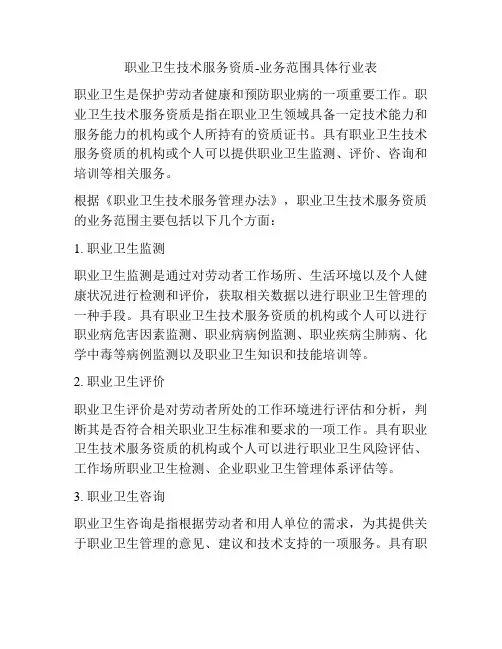 职业卫生技术服务资质-业务范围具体行业表

职业卫生是保护劳动者健康和预防职业病的一项重要工作。职业卫生技术服务资质是指在职业卫生领域具备一定技术能力和服务能力的机构或个人所持有的资质证书。具有职业卫生技术服务资质的机构或个人可以提供职业卫生监测、评价、咨询和培训等相关服务。

根据《职业卫生技术服务管理办法》，职业卫生技术服务资质的业务范围主要包括以下几个方面：

1. 职业卫生监测

职业卫生监测是通过对劳动者工作场所、生活环境以及个人健康状况进行检测和评价，获取相关数据以进行职业卫生管理的一种手段。具有职业卫生技术服务资质的机构或个人可以进行职业病危害因素监测、职业病病例监测、职业疾病尘肺病、化学中毒等病例监测以及职业卫生知识和技能培训等。

2. 职业卫生评价

职业卫生评价是对劳动者所处的工作环境进行评估和分析，判断其是否符合相关职业卫生标准和要求的一项工作。具有职业卫生技术服务资质的机构或个人可以进行职业卫生风险评估、工作场所职业卫生检测、企业职业卫生管理体系评估等。

3. 职业卫生咨询

职业卫生咨询是指根据劳动者和用人单位的需求，为其提供关于职业卫生管理的意见、建议和技术支持的一项服务。具有职